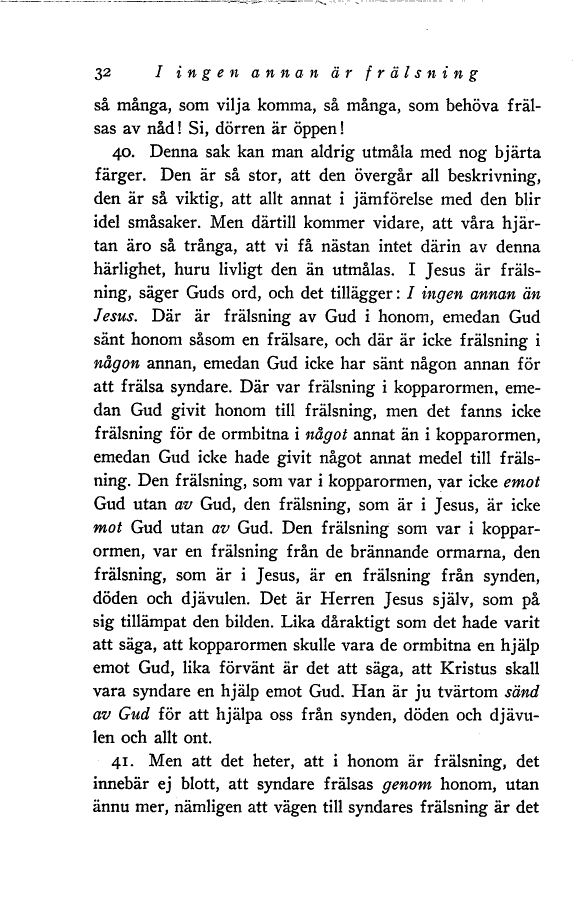 32 I ingen annan är frälsning

så många, som vilja komma, så många, som behöva frälsas av nåd! Si, dörren är öppen!

40. Denna sak kan man aldrig utmåla med nog bjärta färger. Den är så stor, att den övergår all beskrivning, den är så viktig, att allt annat i jämförelse med den blir idel småsaker. Men därtill kommer vidare, att våra hjärtan äro så trånga, att vi få nästan intet därin av denna härlighet, huru livligt den än utmålas. I Jesus är frälsning, säger Guds ord, och det tillägger: I ingen annan än Jesus. Där är frälsning av Gud i honom, emedan Gud sänt honom såsom en frälsare, och där är icke frälsning i någon annan, emedan Gud icke har sänt någon annan för att frälsa syndare. Där var frälsning i kopparormen, emedan Gud givit honom till frälsning, men det fanns icke frälsning för de ormbitna i något annat än i kopparormen, emedan Gud icke hade givit något annat medel till frälsning. Den frälsning, som var i kopparormen, var icke emot Gud utan av Gud, den frälsning, som är i Jesus, är icke mot Gud utan av Gud. Den frälsning som var i kopparormen, var en frälsning från de brännande ormarna, den frälsning, som är i Jesus, är en frälsning från synden, döden och djävulen. Det är Herren Jesus själv, som på sig tillämpat den bilden. Lika dåraktigt som det hade varit att säga, att kopparormen skulle vara de ormbitna en hjälp emot Gud, lika förvänt är det att säga, att Kristus skall vara syndare en hjälp emot Gud. Han är ju tvärtom sänd av Gud för att hjälpa oss från synden, döden och djävulen och allt ont.

41. Men att det heter, att i honom är frälsning, det innebär ej blott, att syndare frälsas genom honom, utan ännu mer, nämligen att vägen till syndares frälsning är det